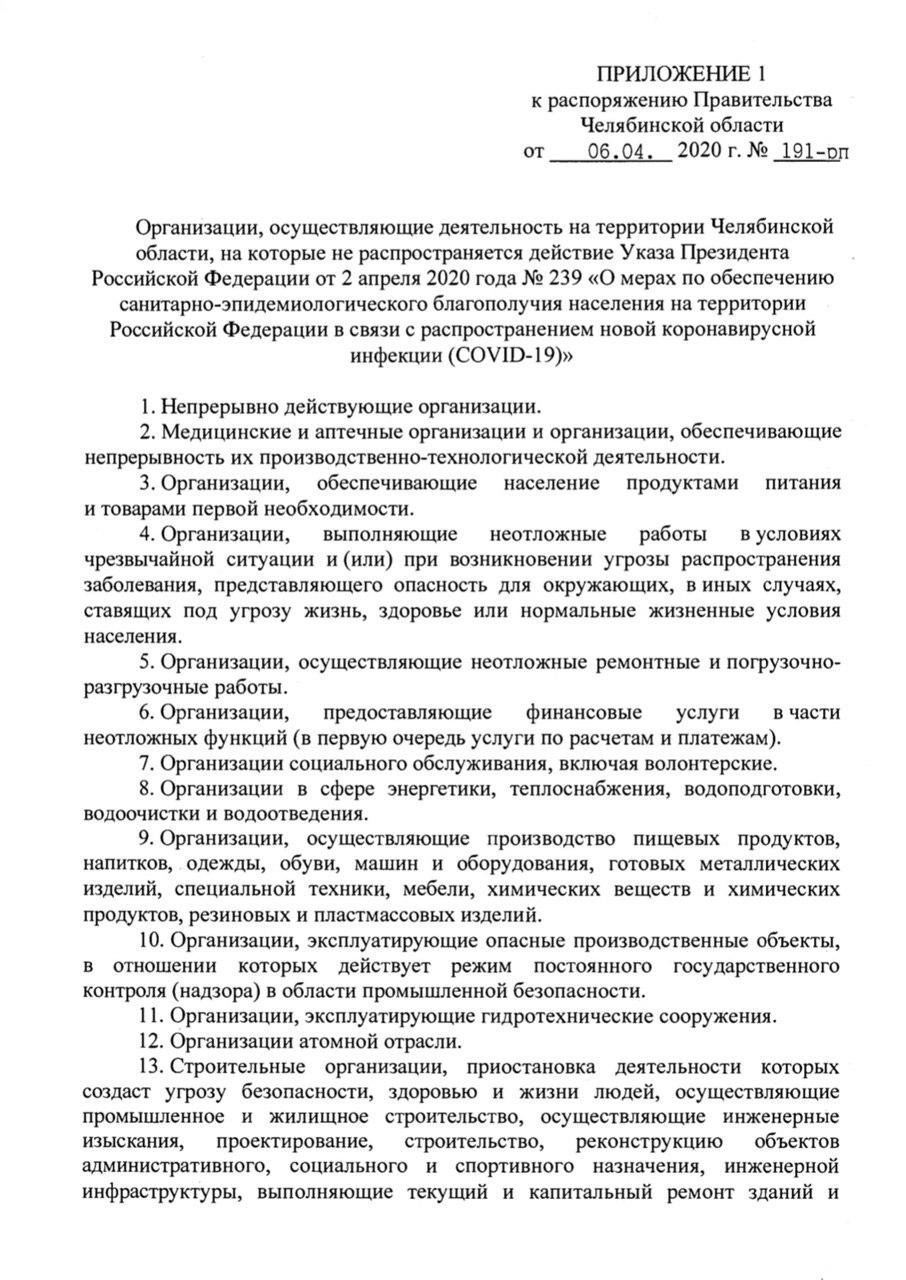 ПРИЛОЖЕНИЕ 1
к распоряжению Правительства
Челябинской области
от 06.04. 2020 г. № 191-рп

Организации, осуществляющие деятельность на территории Челябинской области, на которые не распространяется действие Указа Президента Российской Федерации от 2 апреля 2020 года № 239 «О мерах по обеспечению санитарно-эпидемиологического благополучия населения на территории Российской Федерации в связи с распространением новой коронавирусной инфекции (COVID-19)»

1. Непрерывно действующие организации.

2. Медицинские и аптечные организации и организации, обеспечивающие непрерывность их производственно-технологической деятельности.

3. Организации, обеспечивающие население продуктами питания и товарами первой необходимости.

4. Организации, выполняющие неотложные работы в условиях чрезвычайной ситуации и (или) при возникновении угрозы распространения заболевания, представляющего опасность для окружающих, в иных случаях, ставящих под угрозу жизнь, здоровье или нормальные жизненные условия населения.

5. Организации, осуществляющие неотложные ремонтные и погрузочно-разгрузочные работы.

6. Организации, предоставляющие финансовые услуги в части неотложных функций (в первую очередь услуги по расчетам и платежам).

7. Организации социального обслуживания, включая волонтерские.

8. Организации в сфере энергетики, теплоснабжения, водоподготовки, водоочистки и водоотведения.

9. Организации, осуществляющие производство пищевых продуктов, напитков, одежды, обуви, машин и оборудования, готовых металлических изделий, специальной техники, мебели, химических веществ и химических продуктов, резиновых и пластмассовых изделий.

10. Организации, эксплуатирующие опасные производственные объекты, в отношении которых действует режим постоянного государственного контроля (надзора) в области промышленной безопасности.

11. Организации, эксплуатирующие гидротехнические сооружения.

12. Организации атомной отрасли.

13. Строительные организации, приостановка деятельности которых создаст угрозу безопасности, здоровью и жизни людей, осуществляющие промышленное и жилищное строительство, осуществляющие инженерные изыскания, проектирование, строительство, реконструкцию объектов административного, социального и спортивного назначения, инженерной инфраструктуры, выполняющие текущий и капитальный ремонт зданий и